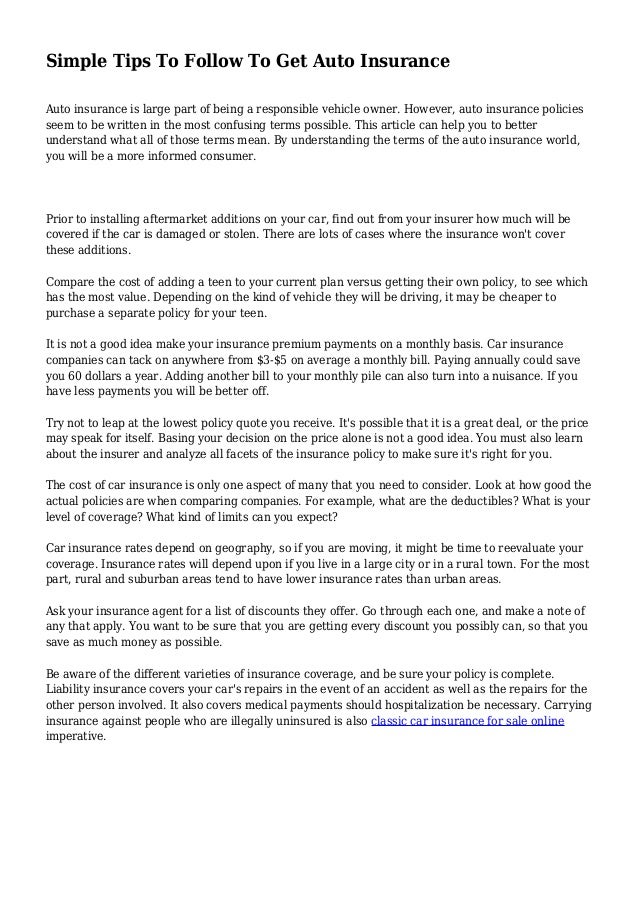 Simple Tips To Follow To Get Auto Insurance

Auto insurance is large part of being a responsible vehicle owner. However, auto insurance policies seem to be written in the most confusing terms possible. This article can help you to better understand what all of those terms mean. By understanding the terms of the auto insurance world, you will be a more informed consumer.

Prior to installing aftermarket additions on your car, find out from your insurer how much will be covered if the car is damaged or stolen. There are lots of cases where the insurance won't cover these additions.

Compare the cost of adding a teen to your current plan versus getting their own policy, to see which has the most value. Depending on the kind of vehicle they will be driving, it may be cheaper to purchase a separate policy for your teen.

It is not a good idea make your insurance premium payments on a monthly basis. Car insurance companies can tack on anywhere from $3-$5 on average a monthly bill. Paying annually could save you 60 dollars a year. Adding another bill to your monthly pile can also turn into a nuisance. If you have less payments you will be better off.

Try not to leap at the lowest policy quote you receive. It's possible that it is a great deal, or the price may speak for itself. Basing your decision on the price alone is not a good idea. You must also learn about the insurer and analyze all facets of the insurance policy to make sure it's right for you.

The cost of car insurance is only one aspect of many that you need to consider. Look at how good the actual policies are when comparing companies. For example, what are the deductibles? What is your level of coverage? What kind of limits can you expect?

Car insurance rates depend on geography, so if you are moving, it might be time to reevaluate your coverage. Insurance rates will depend upon if you live in a large city or in a rural town. For the most part, rural and suburban areas tend to have lower insurance rates than urban areas.

Ask your insurance agent for a list of discounts they offer. Go through each one, and make a note of any that apply. You want to be sure that you are getting every discount you possibly can, so that you save as much money as possible.

Be aware of the different varieties of insurance coverage, and be sure your policy is complete. Liability insurance covers your car's repairs in the event of an accident as well as the repairs for the other person involved. It also covers medical payments should hospitalization be necessary. Carrying insurance against people who are illegally uninsured is also classic car insurance for sale online imperative.